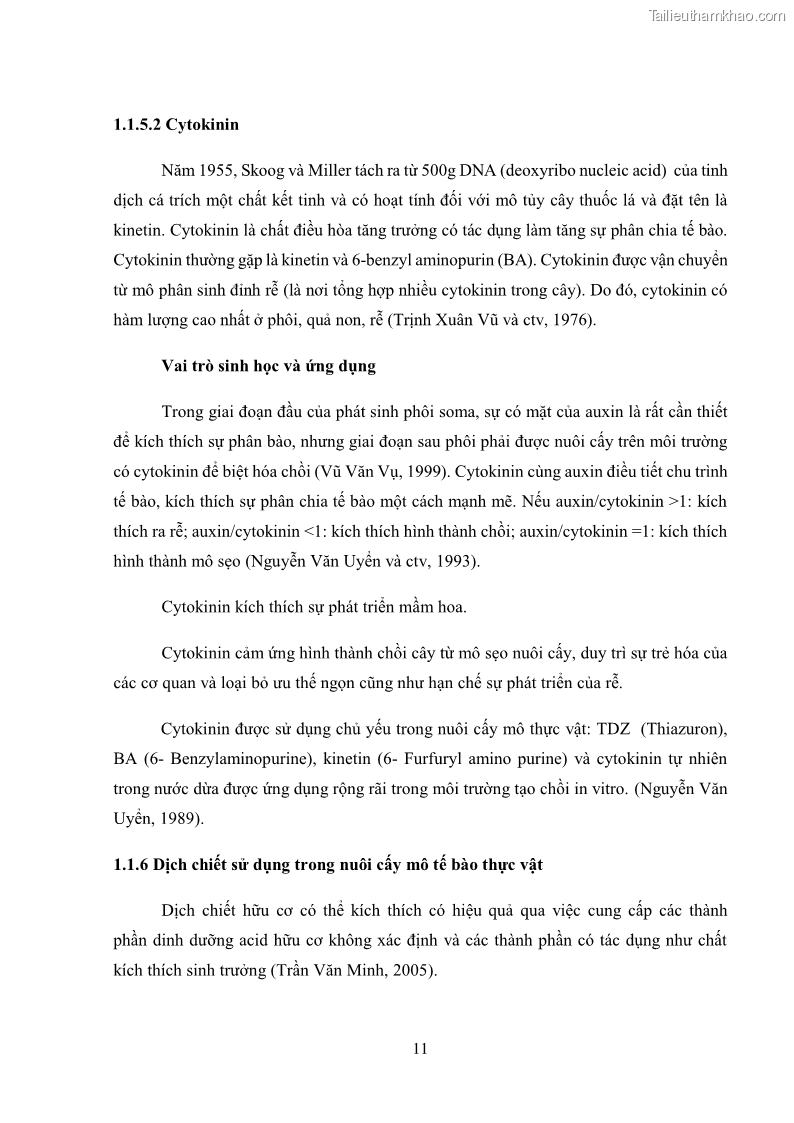 Tailieuthamkhao.com

1.1.5.2 Cytokinin

Năm 1955, Skoog và Miller tách ra từ 500g DNA (deoxyribo nucleic acid) của tinh dịch cá trích một chất kết tinh và có hoạt tính đối với mô tủy cây thuốc lá và đặt tên là kinetin. Cytokinin là chất điều hòa tăng trưởng có tác dụng làm tăng sự phân chia tế bào. Cytokinin thường gặp là kinetin và 6-benzyl aminopurin (BA). Cytokinin được vận chuyển từ mô phân sinh đỉnh rễ (là nơi tổng hợp nhiều cytokinin trong cây). Do đó, cytokinin có hàm lượng cao nhất ở phôi, quả non, rễ (Trịnh Xuân Vũ và ctv, 1976).

Vai trò sinh học và ứng dụng

Trong giai đoạn đầu của phát sinh phôi soma, sự có mặt của auxin là rất cần thiết để kích thích sự phân bào, nhưng giai đoạn sau phôi phải được nuôi cấy trên môi trường có cytokinin để biệt hóa chồi (Vũ Văn Vụ, 1999). Cytokinin cùng auxin điều tiết chu trình tế bào, kích thích sự phân chia tế bào một cách mạnh mẽ. Nếu auxin/cytokinin >1: kích thích ra rễ; auxin/cytokinin <1: kích thích hình thành chồi; auxin/cytokinin =1: kích thích hình thành mô sẹo (Nguyễn Văn Uyển và ctv, 1993).

Cytokinin kích thích sự phát triển mầm hoa.

Cytokinin cảm ứng hình thành chồi cây từ mô sẹo nuôi cấy, duy trì sự trẻ hóa của các cơ quan và loại bỏ ưu thế ngọn cũng như hạn chế sự phát triển của rễ.

Cytokinin được sử dụng chủ yếu trong nuôi cấy mô thực vật: TDZ (Thiazuron), BA (6- Benzylaminopurine), kinetin (6- Furfuryl amino purine) và cytokinin tự nhiên trong nước dừa được ứng dụng rộng rãi trong môi trường tạo chồi in vitro. (Nguyễn Văn Uyển, 1989).

1.1.6 Dịch chiết sử dụng trong nuôi cấy mô tế bào thực vật

Dịch chiết hữu cơ có thể kích thích có hiệu quả qua việc cung cấp các thành phần dinh dưỡng acid hữu cơ không xác định và các thành phần có tác dụng như chất kích thích sinh trưởng (Trần Văn Minh, 2005).

11